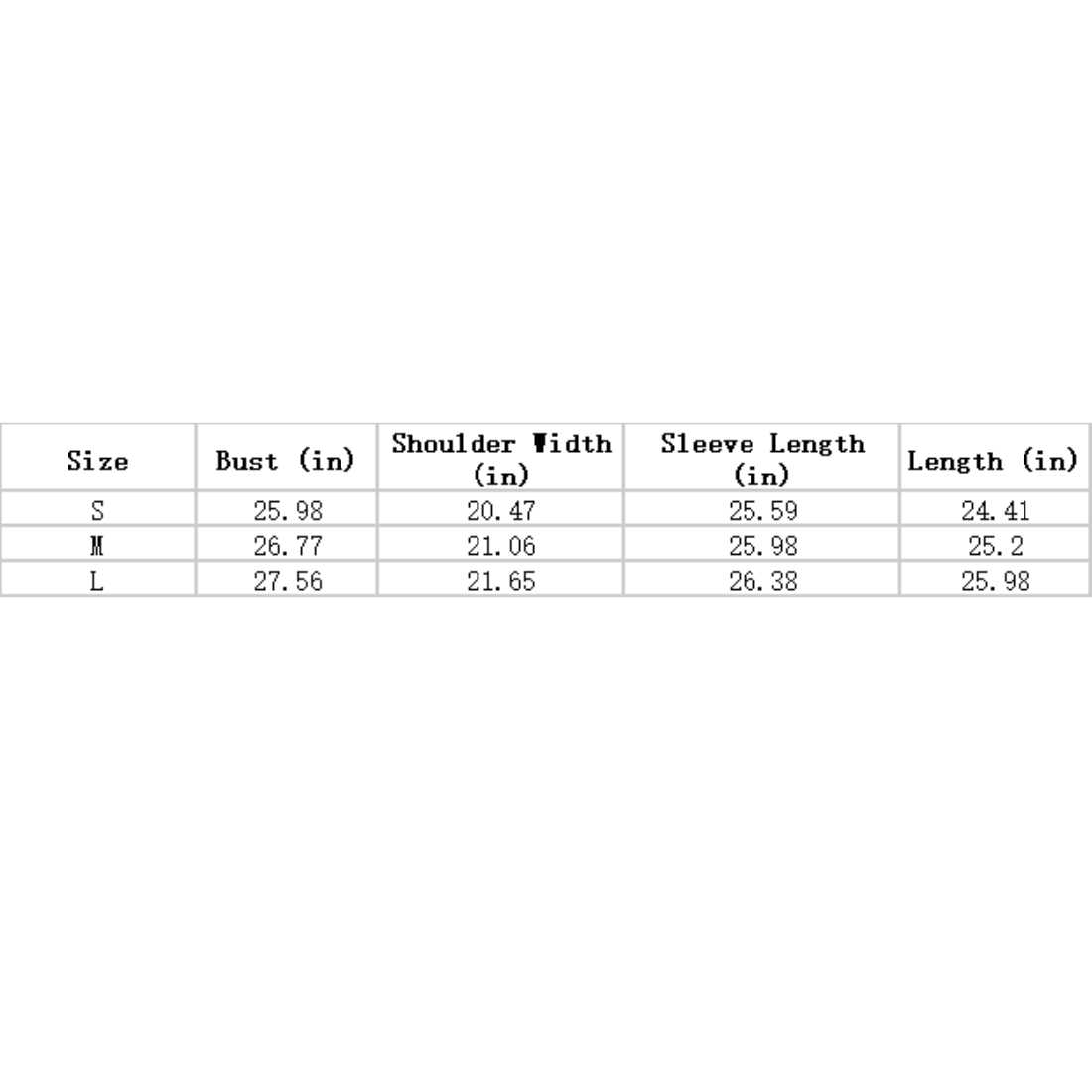 | Size | Bust (in) | Shoulder Width (in) | Sleeve Length (in) | Length (in) |
|---|---|---|---|---|
| S | 25.98 | 20.47 | 25.59 | 24.41 |
| M | 26.77 | 21.06 | 25.98 | 25.2 |
| L | 27.56 | 21.65 | 26.38 | 25.98 |